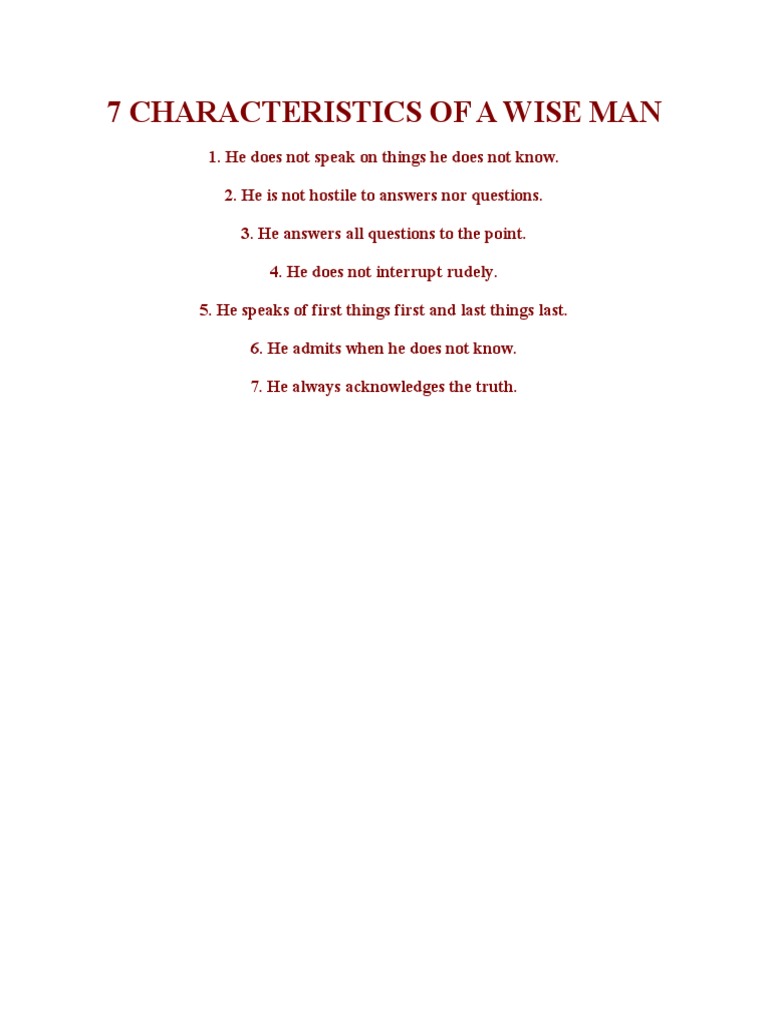 7 CHARACTERISTICS OF A WISE MAN

1. He does not speak on things he does not know.

2. He is not hostile to answers nor questions.

3. He answers all questions to the point.

4. He does not interrupt rudely.

5. He speaks of first things first and last things last.

6. He admits when he does not know.

7. He always acknowledges the truth.